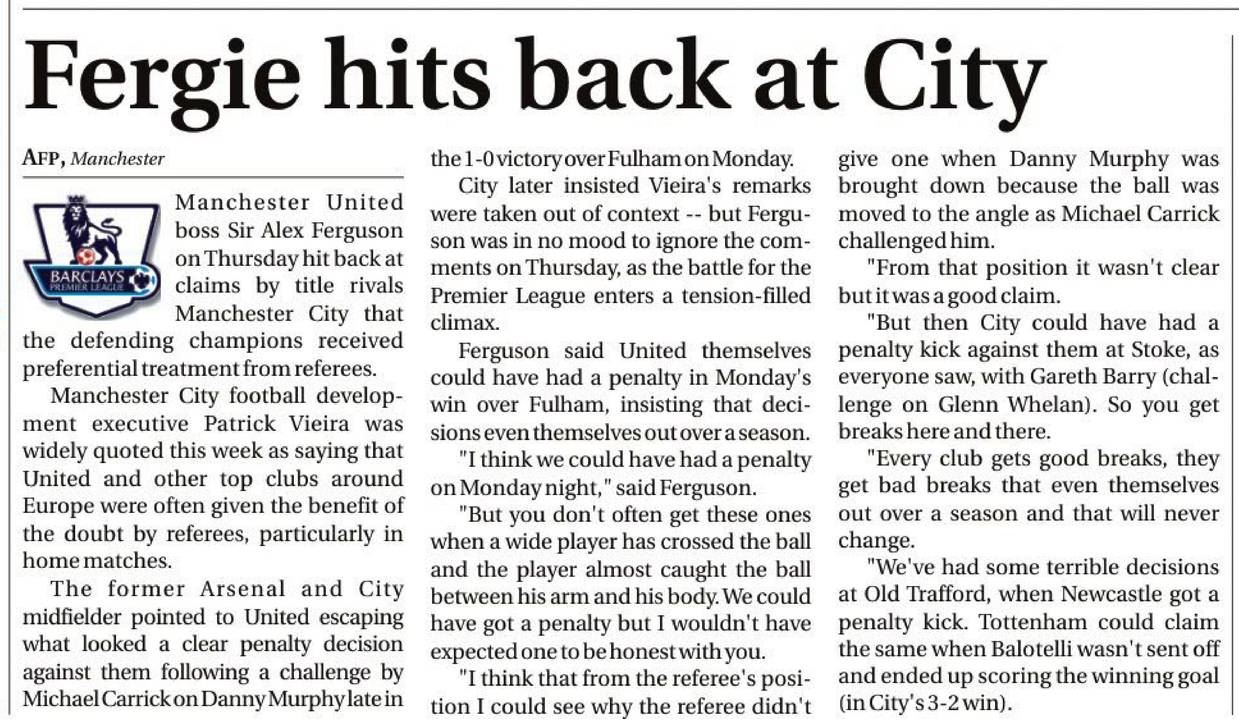 Fergie hits back at City

AFP, Manchester

BARCLAYS PREMIER LEAGUE

Manchester United boss Sir Alex Ferguson on Thursday hit back at claims by title rivals Manchester City that the defending champions received preferential treatment from referees.

Manchester City football development executive Patrick Vieira was widely quoted this week as saying that United and other top clubs around Europe were often given the benefit of the doubt by referees, particularly in home matches.

The former Arsenal and City midfielder pointed to United escaping what looked a clear penalty decision against them following a challenge by Michael Carrick on Danny Murphy late in the 1-0 victory over Fulham on Monday.

City later insisted Vieira's remarks were taken out of context -- but Ferguson was in no mood to ignore the comments on Thursday, as the battle for the Premier League enters a tension-filled climax.

Ferguson said United themselves could have had a penalty in Monday's win over Fulham, insisting that decisions even themselves out over a season.

"I think we could have had a penalty on Monday night," said Ferguson.

"But you don't often get these ones when a wide player has crossed the ball and the player almost caught the ball between his arm and his body. We could have got a penalty but I wouldn't have expected one to be honest with you.

"I think that from the referee's position I could see why the referee didn't give one when Danny Murphy was brought down because the ball was moved to the angle as Michael Carrick challenged him.

"From that position it wasn't clear but it was a good claim.

"But then City could have had a penalty kick against them at Stoke, as everyone saw, with Gareth Barry (challenge on Glenn Whelan). So you get breaks here and there.

"Every club gets good breaks, they get bad breaks that even themselves out over a season and that will never change.

"We've had some terrible decisions at Old Trafford, when Newcastle got a penalty kick. Tottenham could claim the same when Balotelli wasn't sent off and ended up scoring the winning goal (in City's 3-2 win).